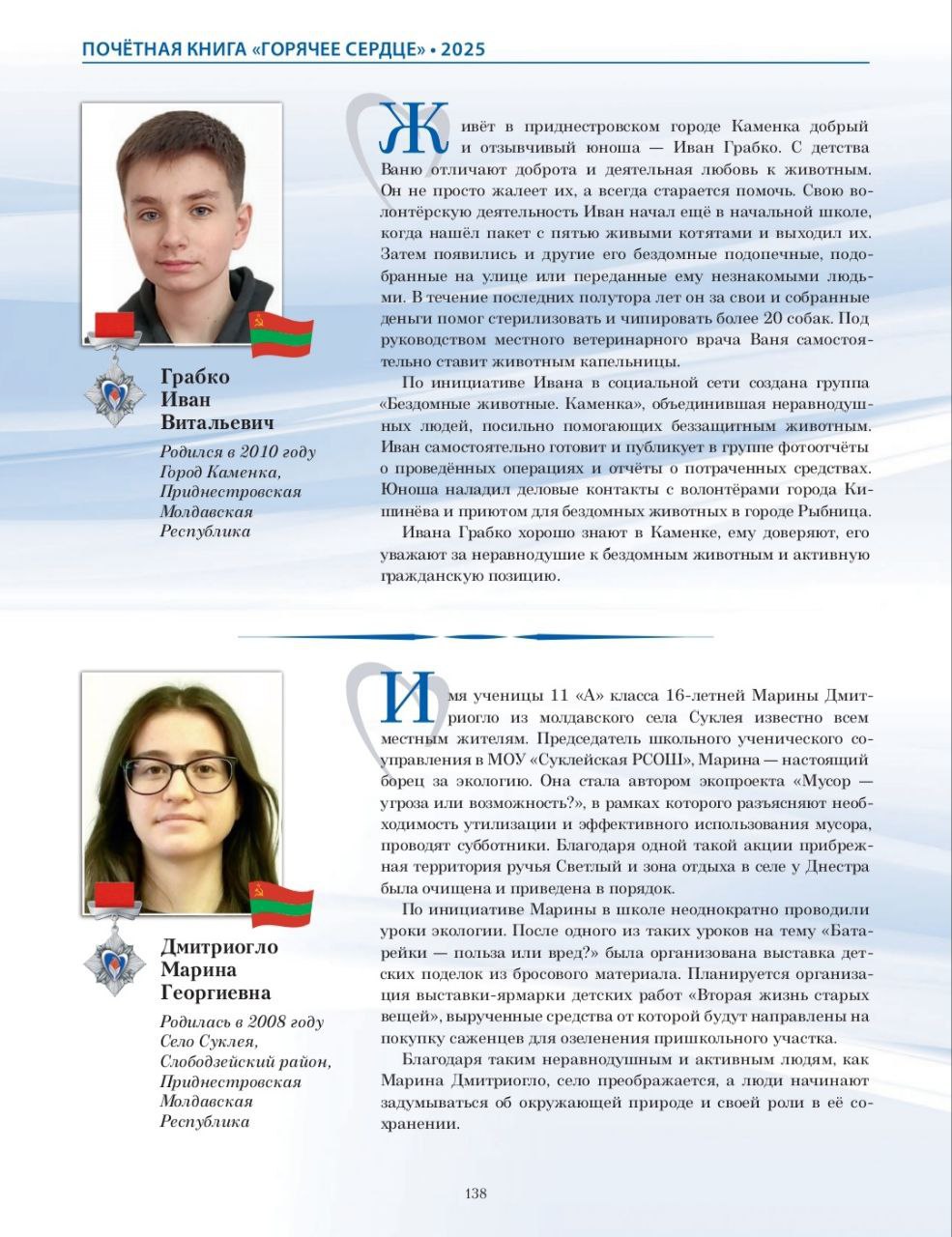 ПОЧЁТНАЯ КНИГА «ГОРЯЧЕЕ СЕРДЦЕ» • 2025

Грабко
Иван
Витальевич

Родился в 2010 году
Город Каменка,
Приднестровская
Молдавская
Республика

Живёт в приднестровском городе Каменка добрый и отзывчивый юноша — Иван Грабко. С детства Ваню отличают доброта и деятельная любовь к животным. Он не просто жалеет их, а всегда старается помочь. Свою волонтёрскую деятельность Иван начал ещё в начальной школе, когда нашёл пакет с пятью живыми котятами и выходил их. Затем появились и другие его бездомные подопечные, подобранные на улице или переданные ему незнакомыми людьми. В течение последних полутора лет он за свои и собранные деньги помог стерилизовать и чипировать более 20 собак. Под руководством местного ветеринарного врача Ваня самостоятельно ставит животным капельницы.

По инициативе Ивана в социальной сети создана группа «Бездомные животные. Каменка», объединившая неравнодушных людей, посильно помогающих беззащитным животным. Иван самостоятельно готовит и публикует в группе фотоотчёты о проведённых операциях и отчёты о потраченных средствах. Юноша наладил деловые контакты с волонтёрами города Кишинёва и приютом для бездомных животных в городе Рыбница.

Ивана Грабко хорошо знают в Каменке, ему доверяют, его уважают за неравнодушие к бездомным животным и активную гражданскую позицию.

Дмитриогло
Марина
Георгиевна

Родилась в 2008 году
Село Суклея,
Слободзейский район,
Приднестровская
Молдавская
Республика

Имя ученицы 11 «А» класса 16-летней Марины Дмитриогло из молдавского села Суклея известно всем местным жителям. Председатель школьного ученического соуправления в МОУ «Суклейская РСОШ», Марина — настоящий борец за экологию. Она стала автором экопроекта «Мусор — угроза или возможность?», в рамках которого разъясняют необходимость утилизации и эффективного использования мусора, проводят субботники. Благодаря одной такой акции прибрежная территория ручья Светлый и зона отдыха в селе у Днестра была очищена и приведена в порядок.

По инициативе Марины в школе неоднократно проводили уроки экологии. После одного из таких уроков на тему «Батарейки — польза или вред?» была организована выставка детских поделок из бросового материала. Планируется организация выставки-ярмарки детских работ «Вторая жизнь старых вещей», вырученные средства от которой будут направлены на покупку саженцев для озеленения пришкольного участка.

Благодаря таким неравнодушным и активным людям, как Марина Дмитриогло, село преображается, а люди начинают задумываться об окружающей природе и своей роли в её сохранении.

138